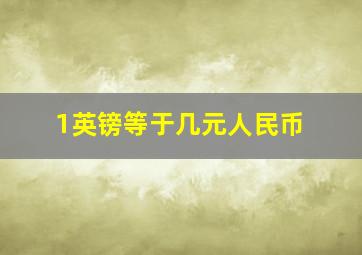 1英镑等于几元人民币